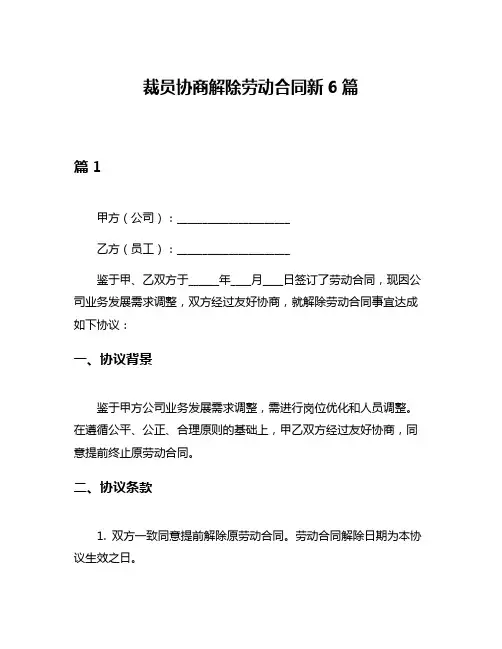 裁员协商解除劳动合同新 6 篇

篇 1

甲方（公司）：____________________

乙方（员工）：____________________

鉴于甲、乙双方于_____年___月___日签订了劳动合同，现因公司业务发展需求调整，双方经过友好协商，就解除劳动合同事宜达成如下协议：

一、协议背景

鉴于甲方公司业务发展需求调整，需进行岗位优化和人员调整。在遵循公平、公正、合理原则的基础上，甲乙双方经过友好协商，同意提前终止原劳动合同。

二、协议条款

1. 双方一致同意提前解除原劳动合同。劳动合同解除日期为本协议生效之日。